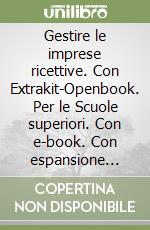 unilibro

Gestire le imprese ricettive. Con Extrakit-Openbook. Per le Scuole superiori. Con e-book. Con espansione...

COPERTINA NON DISPONIBILE